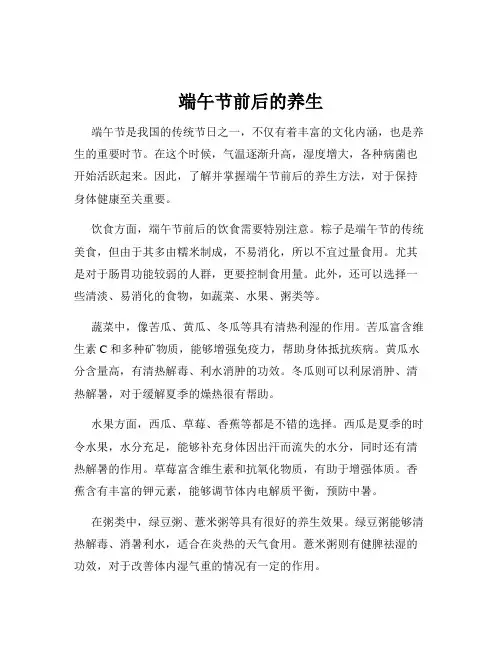 端午节前后的养生

端午节是我国的传统节日之一，不仅有着丰富的文化内涵，也是养生的重要时节。在这个时候，气温逐渐升高，湿度增大，各种病菌也开始活跃起来。因此，了解并掌握端午节前后的养生方法，对于保持身体健康至关重要。

饮食方面，端午节前后的饮食需要特别注意。粽子是端午节的传统美食，但由于其多由糯米制成，不易消化，所以不宜过量食用。尤其是对于肠胃功能较弱的人群，更要控制食用量。此外，还可以选择一些清淡、易消化的食物，如蔬菜、水果、粥类等。

蔬菜中，像苦瓜、黄瓜、冬瓜等具有清热利湿的作用。苦瓜富含维生素 C 和多种矿物质，能够增强免疫力，帮助身体抵抗疾病。黄瓜水分含量高，有清热解毒、利水消肿的功效。冬瓜则可以利尿消肿、清热解暑，对于缓解夏季的燥热很有帮助。

水果方面，西瓜、草莓、香蕉等都是不错的选择。西瓜是夏季的时令水果，水分充足，能够补充身体因出汗而流失的水分，同时还有清热解暑的作用。草莓富含维生素和抗氧化物质，有助于增强体质。香蕉含有丰富的钾元素，能够调节体内电解质平衡，预防中暑。

在粥类中，绿豆粥、薏米粥等具有很好的养生效果。绿豆粥能够清热解毒、消暑利水，适合在炎热的天气食用。薏米粥则有健脾祛湿的功效，对于改善体内湿气重的情况有一定的作用。